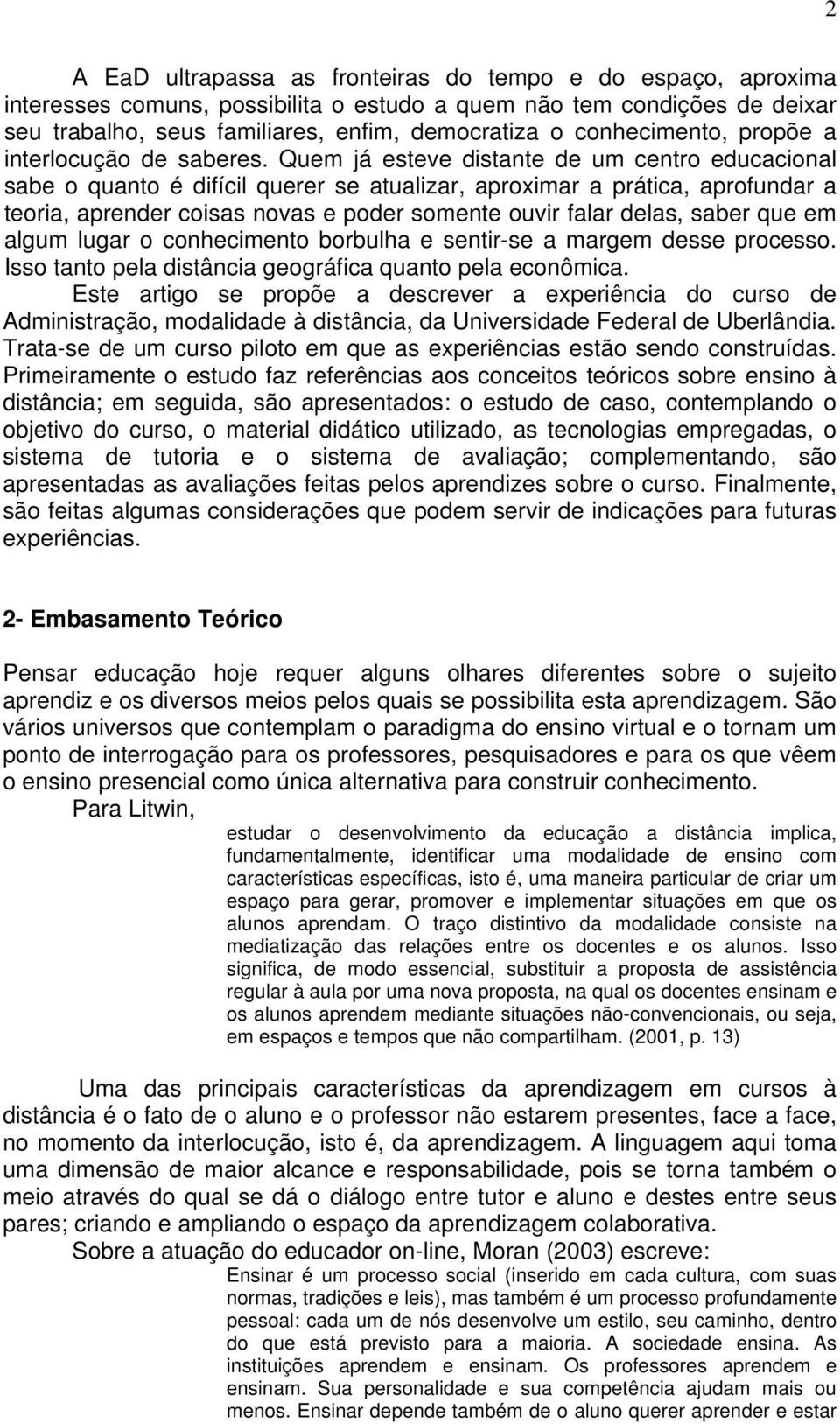 2

A EaD ultrapassa as fronteiras do tempo e do espaço, aproxima interesses comuns, possibilita o estudo a quem não tem condições de deixar seu trabalho, seus familiares, enfim, democratiza o conhecimento, propõe a interlocução de saberes. Quem já esteve distante de um centro educacional sabe o quanto é difícil querer se atualizar, aproximar a prática, aprofundar a teoria, aprender coisas novas e poder somente ouvir falar delas, saber que em algum lugar o conhecimento borbulha e sentir-se a margem desse processo. Isso tanto pela distância geográfica quanto pela econômica.

Este artigo se propõe a descrever a experiência do curso de Administração, modalidade à distância, da Universidade Federal de Uberlândia. Trata-se de um curso piloto em que as experiências estão sendo construídas. Primeiramente o estudo faz referências aos conceitos teóricos sobre ensino à distância; em seguida, são apresentados: o estudo de caso, contemplando o objetivo do curso, o material didático utilizado, as tecnologias empregadas, o sistema de tutoria e o sistema de avaliação; complementando, são apresentadas as avaliações feitas pelos aprendizes sobre o curso. Finalmente, são feitas algumas considerações que podem servir de indicações para futuras experiências.

2- Embasamento Teórico

Pensar educação hoje requer alguns olhares diferentes sobre o sujeito aprendiz e os diversos meios pelos quais se possibilita esta aprendizagem. São vários universos que contemplam o paradigma do ensino virtual e o tornam um ponto de interrogação para os professores, pesquisadores e para os que vêem o ensino presencial como única alternativa para construir conhecimento.

Para Litwin,

estudar o desenvolvimento da educação a distância implica, fundamentalmente, identificar uma modalidade de ensino com características específicas, isto é, uma maneira particular de criar um espaço para gerar, promover e implementar situações em que os alunos aprendam. O traço distintivo da modalidade consiste na mediatização das relações entre os docentes e os alunos. Isso significa, de modo essencial, substituir a proposta de assistência regular à aula por uma nova proposta, na qual os docentes ensinam e os alunos aprendem mediante situações não-convencionais, ou seja, em espaços e tempos que não compartilham. (2001, p. 13)

Uma das principais características da aprendizagem em cursos à distância é o fato de o aluno e o professor não estarem presentes, face a face, no momento da interlocução, isto é, da aprendizagem. A linguagem aqui toma uma dimensão de maior alcance e responsabilidade, pois se torna também o meio através do qual se dá o diálogo entre tutor e aluno e destes entre seus pares; criando e ampliando o espaço da aprendizagem colaborativa.

Sobre a atuação do educador on-line, Moran (2003) escreve:

Ensinar é um processo social (inserido em cada cultura, com suas normas, tradições e leis), mas também é um processo profundamente pessoal: cada um de nós desenvolve um estilo, seu caminho, dentro do que está previsto para a maioria. A sociedade ensina. As instituições aprendem e ensinam. Os professores aprendem e ensinam. Sua personalidade e sua competência ajudam mais ou menos. Ensinar depende também de o aluno querer aprender e estar